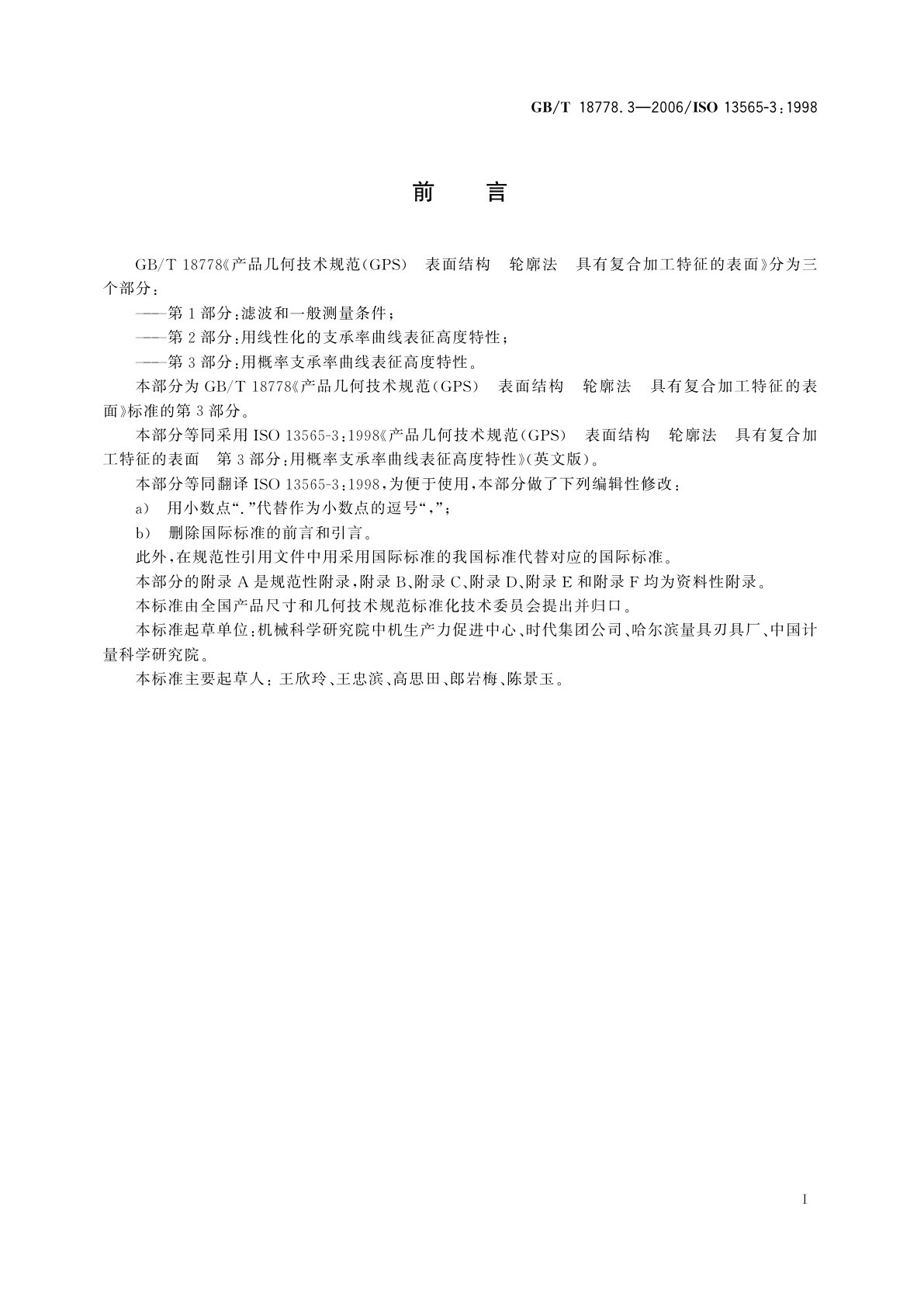 GB/T 18778.3—2006/ISO 13565-3:1998

前　言

GB/T 18778《产品几何技术规范(GPS)　表面结构　轮廓法　具有复合加工特征的表面》分为三个部分:

——第1部分:滤波和一般测量条件;

——第2部分:用线性化的支承率曲线表征高度特性;

——第3部分:用概率支承率曲线表征高度特性。

本部分为GB/T 18778《产品几何技术规范(GPS)　表面结构　轮廓法　具有复合加工特征的表面》标准的第3部分。

本部分等同采用ISO 13565-3:1998《产品几何技术规范(GPS)　表面结构　轮廓法　具有复合加工特征的表面　第3部分:用概率支承率曲线表征高度特性》(英文版)。

本部分等同翻译ISO 13565-3:1998,为便于使用,本部分做了下列编辑性修改:

a)　用小数点“.”代替作为小数点的逗号“,”;

b)　删除国际标准的前言和引言。

此外,在规范性引用文件中用采用国际标准的我国标准代替对应的国际标准。

本部分的附录A是规范性附录,附录B、附录C、附录D、附录E和附录F均为资料性附录。

本标准由全国产品尺寸和几何技术规范标准化技术委员会提出并归口。

本标准起草单位:机械科学研究院中机生产力促进中心、时代集团公司、哈尔滨量具刃具厂、中国计量科学研究院。

本标准主要起草人:王欣玲、王忠滨、高思田、郎岩梅、陈景玉。

I